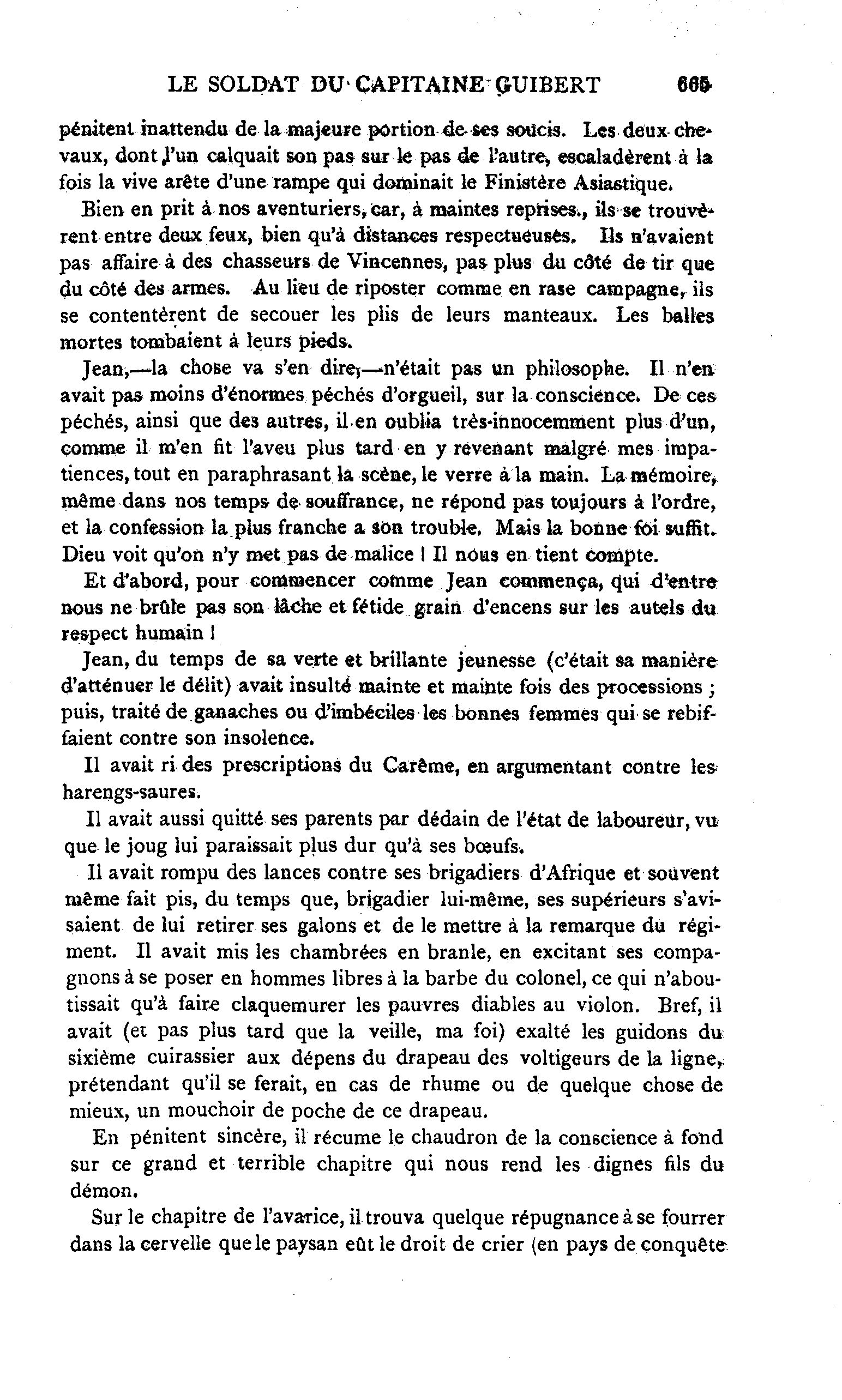 LE SOLDAT DU CAPITAINE GUIBERT 665

pénitent inattendu de la majeure portion de ses soucis. Les deux chevaux, dont l'un calquait son pas sur le pas de l'autre, escaladèrent à la fois la vive arête d'une rampe qui dominait le Finistère Asiastique.

Bien en prit à nos aventuriers, car, à maintes reprises., ils se trouvèrent entre deux feux, bien qu'à distances respectueuses. Ils n'avaient pas affaire à des chasseurs de Vincennes, pas plus du côté de tir que du côté des armes. Au lieu de riposter comme en rase campagne, ils se contentèrent de secouer les plis de leurs manteaux. Les balles mortes tombaient à leurs pieds.

Jean,—la chose va s'en dire,—n'était pas un philosophe. Il n'en avait pas moins d'énormes péchés d'orgueil, sur la conscience. De ces péchés, ainsi que des autres, il en oublia très-innocemment plus d'un, comme il m'en fit l'aveu plus tard en y revenant malgré mes impatiences, tout en paraphrasant la scène, le verre à la main. La mémoire, même dans nos temps de souffrance, ne répond pas toujours à l'ordre, et la confession la plus franche a son trouble. Mais la bonne foi suffit. Dieu voit qu'on n'y met pas de malice ! Il nous en tient compte.

Et d'abord, pour commencer comme Jean commença, qui d'entre nous ne brûle pas son lâche et fétide grain d'encens sur les autels du respect humain !

Jean, du temps de sa verte et brillante jeunesse (c'était sa manière d'atténuer le délit) avait insulté mainte et mainte fois des processions ; puis, traité de ganaches ou d'imbéciles les bonnes femmes qui se rebiffaient contre son insolence.

Il avait ri des prescriptions du Carême, en argumentant contre les harengs-saures.

Il avait aussi quitté ses parents par dédain de l'état de laboureur, vu que le joug lui paraissait plus dur qu'à ses bœufs.

Il avait rompu des lances contre ses brigadiers d'Afrique et souvent même fait pis, du temps que, brigadier lui-même, ses supérieurs s'avisaient de lui retirer ses galons et de le mettre à la remarque du régiment. Il avait mis les chambrées en branle, en excitant ses compagnons à se poser en hommes libres à la barbe du colonel, ce qui n'aboutissait qu'à faire claquemurer les pauvres diables au violon. Bref, il avait (et pas plus tard que la veille, ma foi) exalté les guidons du sixième cuirassier aux dépens du drapeau des voltigeurs de la ligne, prétendant qu'il se ferait, en cas de rhume ou de quelque chose de mieux, un mouchoir de poche de ce drapeau.

En pénitent sincère, il récume le chaudron de la conscience à fond sur ce grand et terrible chapitre qui nous rend les dignes fils du démon.

Sur le chapitre de l'avarice, il trouva quelque répugnance à se fourrer dans la cervelle que le paysan eût le droit de crier (en pays de conquête